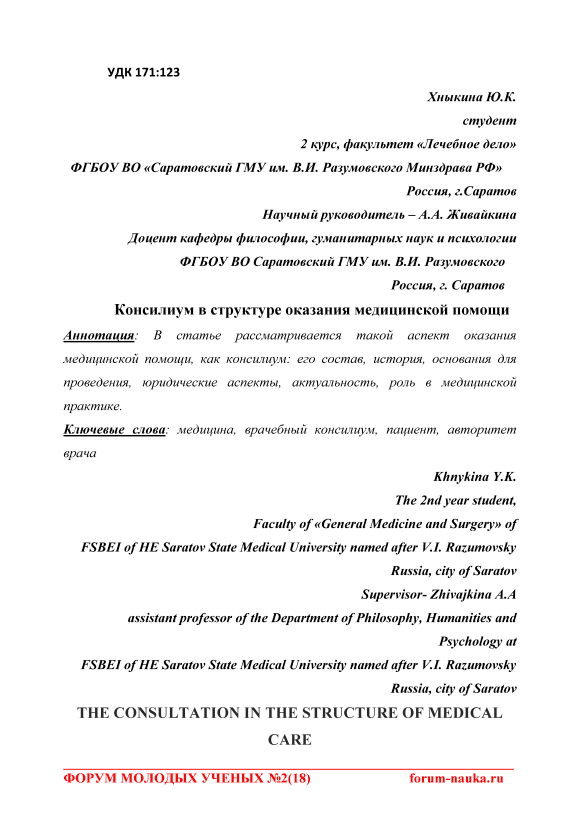 УДК 171:123

Хныкина Ю.К.
студент
2 курс, факультет «Лечебное дело»
ФГБОУ ВО «Саратовский ГМУ им. В.И. Разумовского Минздрава РФ»
Россия, г.Саратов
Научный руководитель – А.А. Живайкина
Доцент кафедры философии, гуманитарных наук и психологии
ФГБОУ ВО Саратовский ГМУ им. В.И. Разумовского
Россия, г. Саратов

Консилиум в структуре оказания медицинской помощи

Аннотация: В статье рассматривается такой аспект оказания медицинской помощи, как консилиум: его состав, история, основания для проведения, юридические аспекты, актуальность, роль в медицинской практике.

Ключевые слова: медицина, врачебный консилиум, пациент, авторитет врача

Khnykina Y.K.
The 2nd year student,
Faculty of «General Medicine and Surgery» of
FSBEI of HE Saratov State Medical University named after V.I. Razumovsky
Russia, city of Saratov
Supervisor- Zhivajkina A.A
assistant professor of the Department of Philosophy, Humanities and Psychology at
FSBEI of HE Saratov State Medical University named after V.I. Razumovsky
Russia, city of Saratov

THE CONSULTATION IN THE STRUCTURE OF MEDICAL CARE

ФОРУМ МОЛОДЫХ УЧЕНЫХ №2(18) forum-nauka.ru